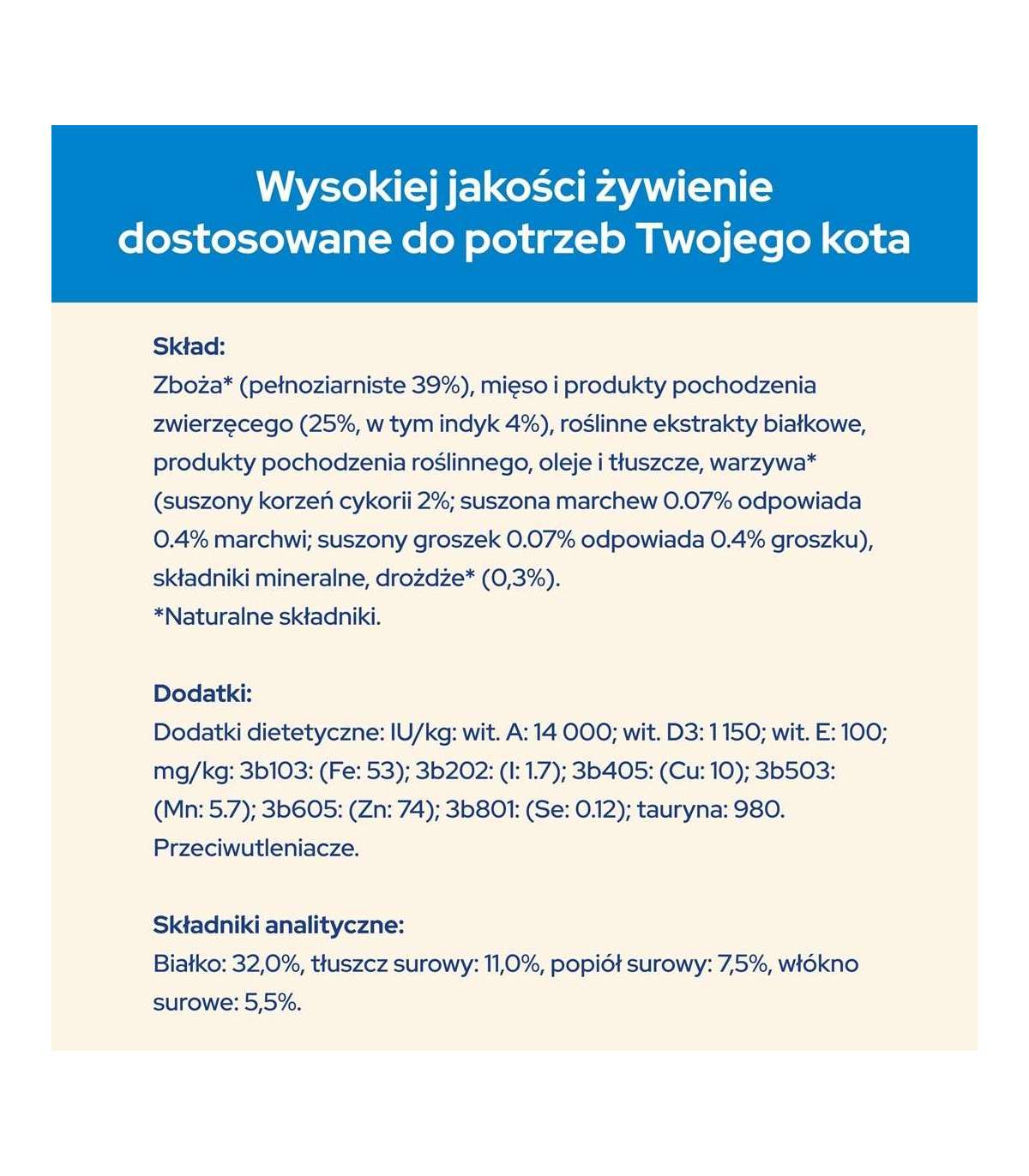 Wysokiej jakości żywienie dostosowane do potrzeb Twojego kota

Skład:
Zboża* (pełnoziarniste 39%), mięso i produkty pochodzenia zwierzęcego (25%, w tym indyk 4%), roślinne ekstrakty białkowe, produkty pochodzenia roślinnego, oleje i tłuszcze, warzywa* (suszony korzeń cykorii 2%; suszona marchew 0.07% odpowiada 0.4% marchwi; suszony groszek 0.07% odpowiada 0.4% groszku), składniki mineralne, drożdże* (0,3%).
*Naturalne składniki.

Dodatki:
Dodatki dietetyczne: IU/kg: wit. A: 14 000; wit. D3: 1 150; wit. E: 100; mg/kg: 3b103: (Fe: 53); 3b202: (I: 1.7); 3b405: (Cu: 10); 3b503: (Mn: 5.7); 3b605: (Zn: 74); 3b801: (Se: 0.12); tauryna: 980. Przeciwutleniacze.

Składniki analityczne:
Białko: 32,0%, tłuszcz surowy: 11,0%, popiół surowy: 7,5%, włókno surowe: 5,5%.